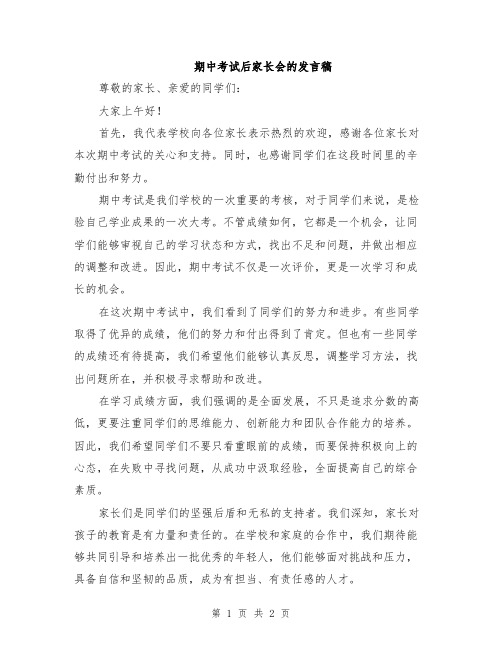 期中考试后家长会的发言稿

尊敬的家长、亲爱的同学们：

大家上午好！

首先，我代表学校向各位家长表示热烈的欢迎，感谢各位家长对本次期中考试的关心和支持。同时，也感谢同学们在这段时间里的辛勤付出和努力。

期中考试是我们学校的一次重要的考核，对于同学们来说，是检验自己学业成果的一次大考。不管成绩如何，它都是一个机会，让同学们能够审视自己的学习状态和方式，找出不足和问题，并做出相应的调整和改进。因此，期中考试不仅是一次评价，更是一次学习和成长的机会。

在这次期中考试中，我们看到了同学们的努力和进步。有些同学取得了优异的成绩，他们的努力和付出得到了肯定。但也有一些同学的成绩还有待提高，我们希望他们能够认真反思，调整学习方法，找出问题所在，并积极寻求帮助和改进。

在学习成绩方面，我们强调的是全面发展，不只是追求分数的高低，更要注重同学们的思维能力、创新能力和团队合作能力的培养。因此，我们希望同学们不要只看重眼前的成绩，而要保持积极向上的心态，在失败中寻找问题，从成功中汲取经验，全面提高自己的综合素质。

家长们是同学们的坚强后盾和无私的支持者。我们深知，家长对孩子的教育是有力量和责任的。在学校和家庭的合作中，我们期待能够共同引导和培养出一批优秀的年轻人，他们能够面对挑战和压力，具备自信和坚韧的品质，成为有担当、有责任感的人才。

第 1 页 共 2 页